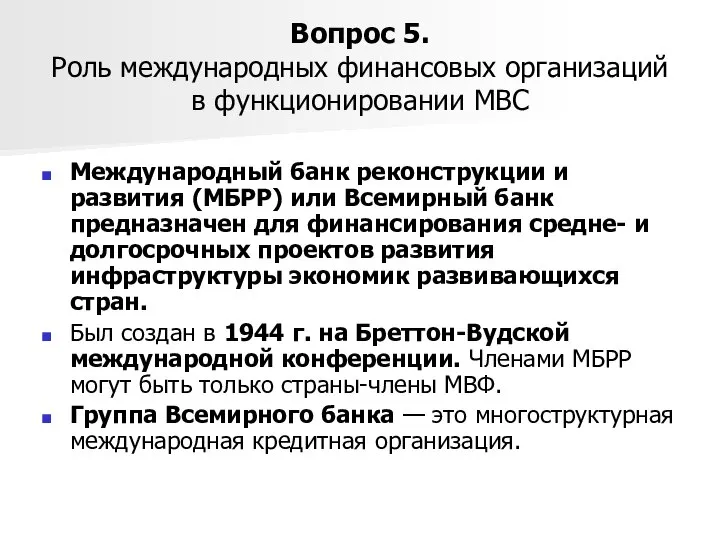 Вопрос 5.
Роль международных финансовых организаций в функционировании МВС

Международный банк реконструкции и развития (МБРР) или Всемирный банк предназначен для финансирования средне- и долгосрочных проектов развития инфраструктуры экономик развивающихся стран.

Был создан в 1944 г. на Бреттон-Вудской международной конференции. Членами МБРР могут быть только страны-члены МВФ.

Группа Всемирного банка — это многоструктурная международная кредитная организация.